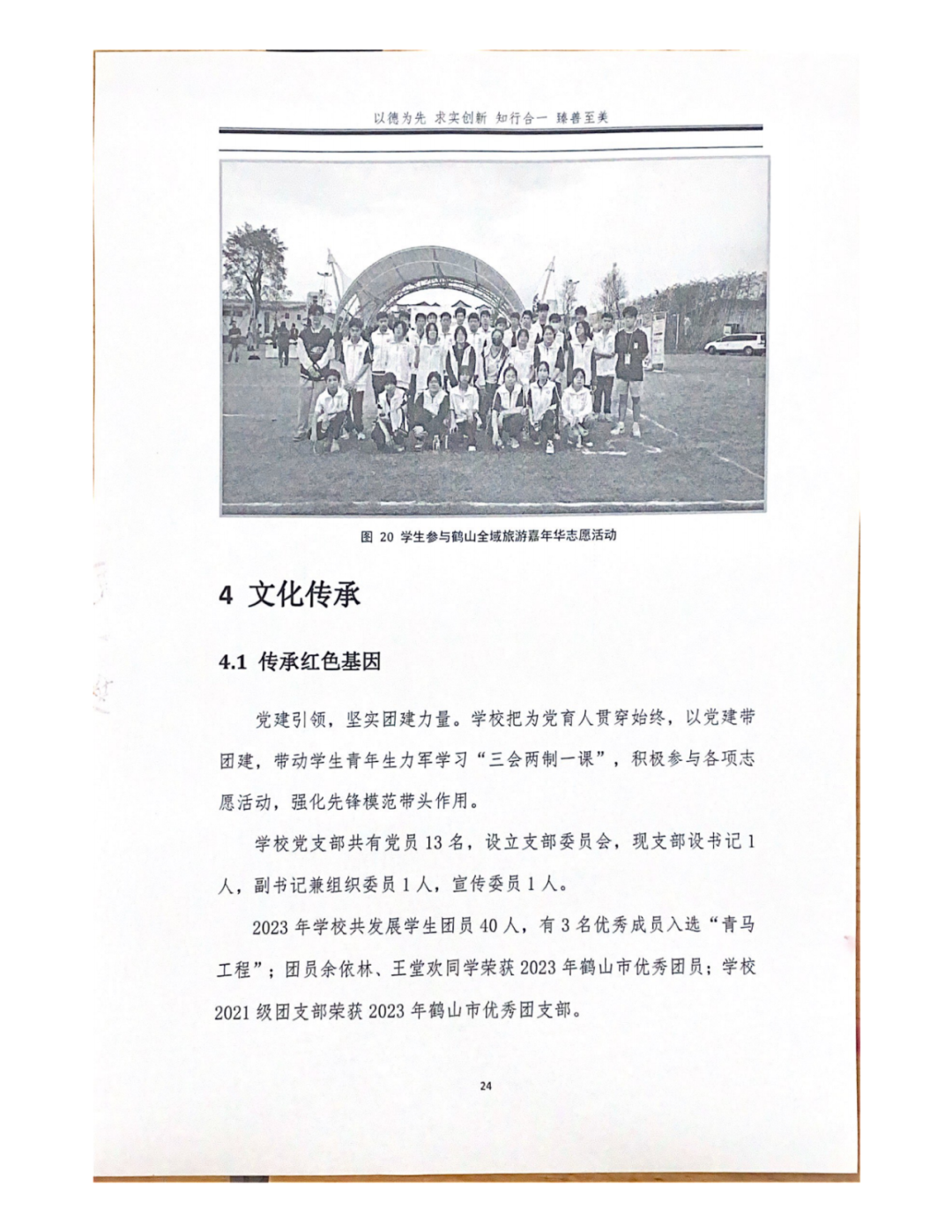 以德为先 求实创新 知行合一 臻善至美

图 20 学生参与鹤山全域旅游嘉年华志愿活动

4 文化传承

4.1 传承红色基因

党建引领，坚实团建力量。学校把为党育人贯穿始终，以党建带团建，带动学生青年生力军学习“三会两制一课”，积极参与各项志愿活动，强化先锋模范带头作用。

学校党支部共有党员 13 名，设立支部委员会，现支部设书记 1 人，副书记兼组织委员 1 人，宣传委员 1 人。

2023 年学校共发展学生团员 40 人，有 3 名优秀成员入选“青马工程”；团员余依林、王堂欢同学荣获 2023 年鹤山市优秀团员；学校 2021 级团支部荣获 2023 年鹤山市优秀团支部。

24